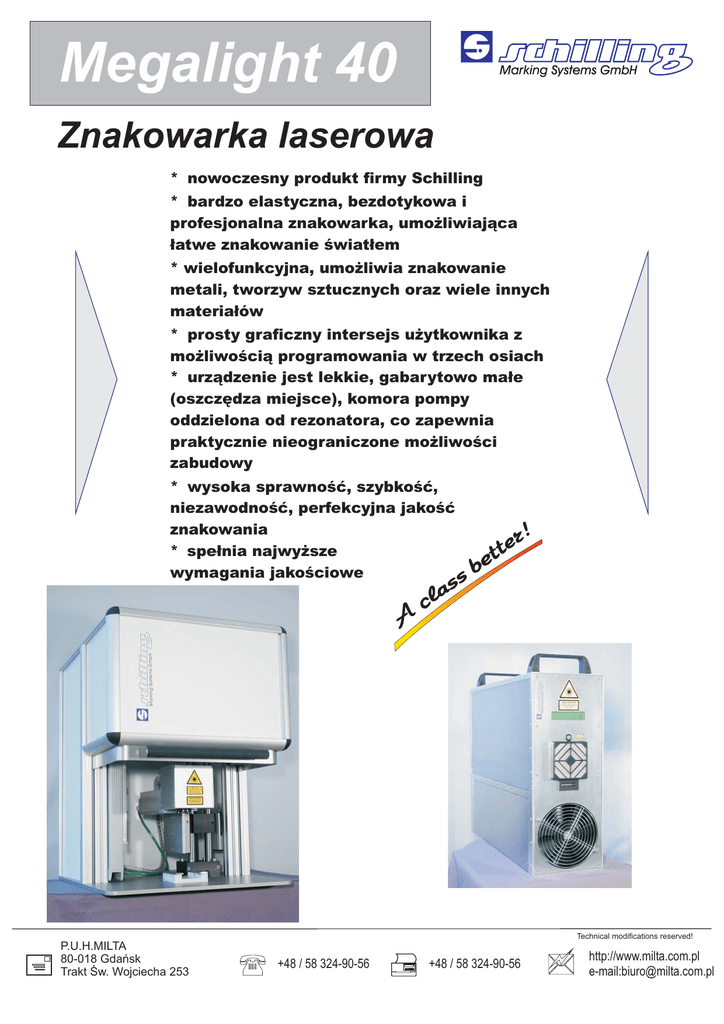 Megalight 40

schilling
Marking Systems GmbH

Znakowarka laserowa

* nowoczesny produkt firmy Schilling
* bardzo elastyczna, bezdotykowa i profesjonalna znakowarka, umożliwiająca łatwe znakowanie światłem
* wielofunkcyjna, umożliwia znakowanie metali, tworzyw sztucznych oraz wiele innych materiałów
* prosty graficzny intersejs użytkownika z możliwością programowania w trzech osiach
* urządzenie jest lekkie, gabarytowo małe (oszczędza miejsce), komora pompy oddzielona od rezonatora, co zapewnia praktycznie nieograniczone możliwości zabudowy
* wysoka sprawność, szybkość, niezawodność, perfekcyjna jakość znakowania
* spełnia najwyższe wymagania jakościowe

A class better!

schilling
Marking Systems GmbH

Technical modifications reserved!

P.U.H.MILTA
80-018 Gdańsk
Trakt Św. Wojciecha 253

+48 / 58 324-90-56

+48 / 58 324-90-56

http://www.milta.com.pl
e-mail:biuro@milta.com.pl